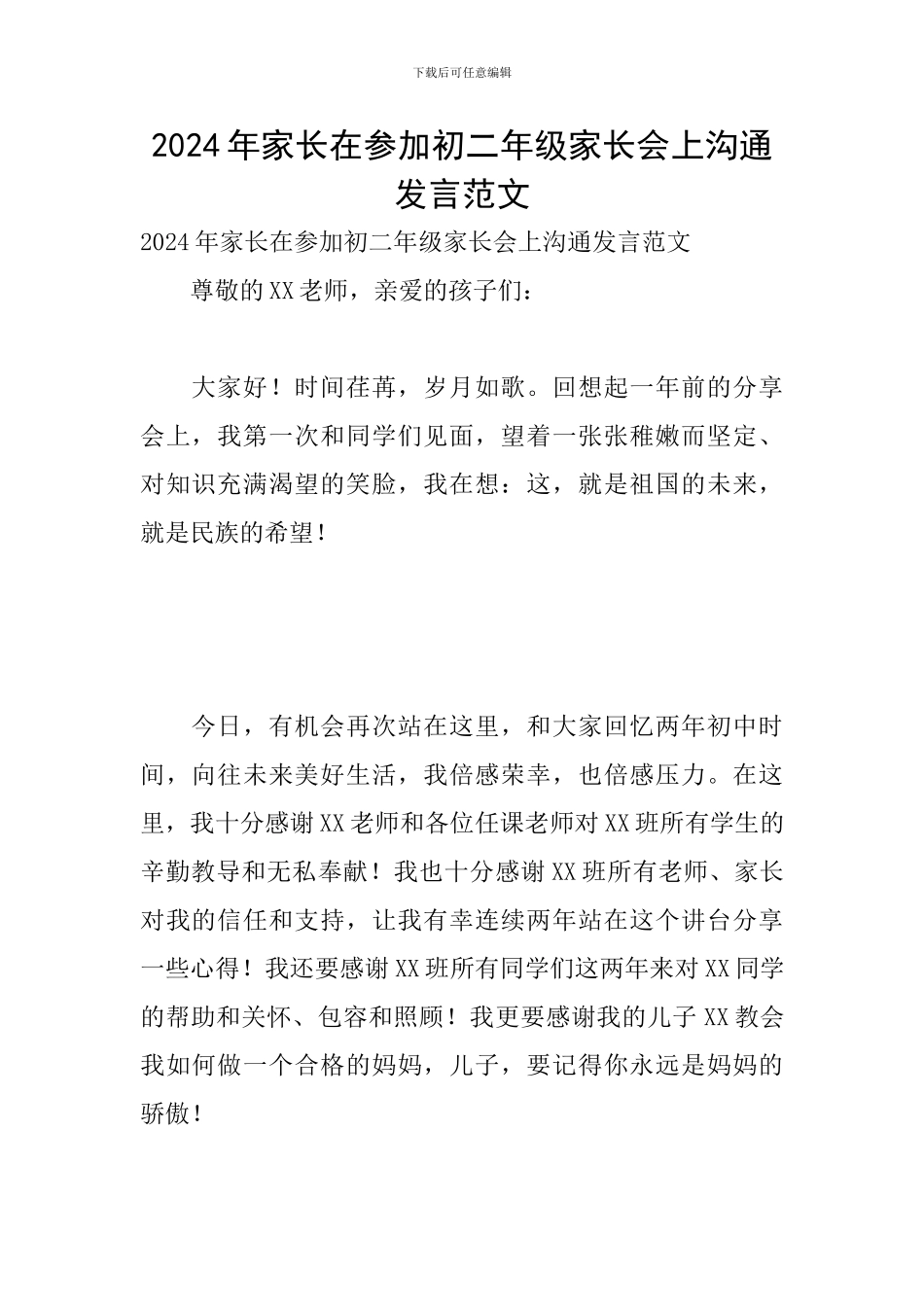 下载后可任意编辑

2024年家长在参加初二年级家长会上沟通发言范文

2024年家长在参加初二年级家长会上沟通发言范文

尊敬的XX老师，亲爱的孩子们：

大家好！时间荏苒，岁月如歌。回想起一年前的分享会上，我第一次和同学们见面，望着一张张稚嫩而坚定、对知识充满渴望的笑脸，我在想：这，就是祖国的未来，就是民族的希望！

今日，有机会再次站在这里，和大家回忆两年初中时间，向往未来美好生活，我倍感荣幸，也倍感压力。在这里，我十分感谢XX老师和各位任课老师对XX班所有学生的辛勤教导和无私奉献！我也十分感谢XX班所有老师、家长对我的信任和支持，让我有幸连续两年站在这个讲台分享一些心得！我还要感谢XX班所有同学们这两年来对XX同学的帮助和关怀、包容和照顾！我更要感谢我的儿子XX教会我如何做一个合格的妈妈，儿子，要记得你永远是妈妈的骄傲！